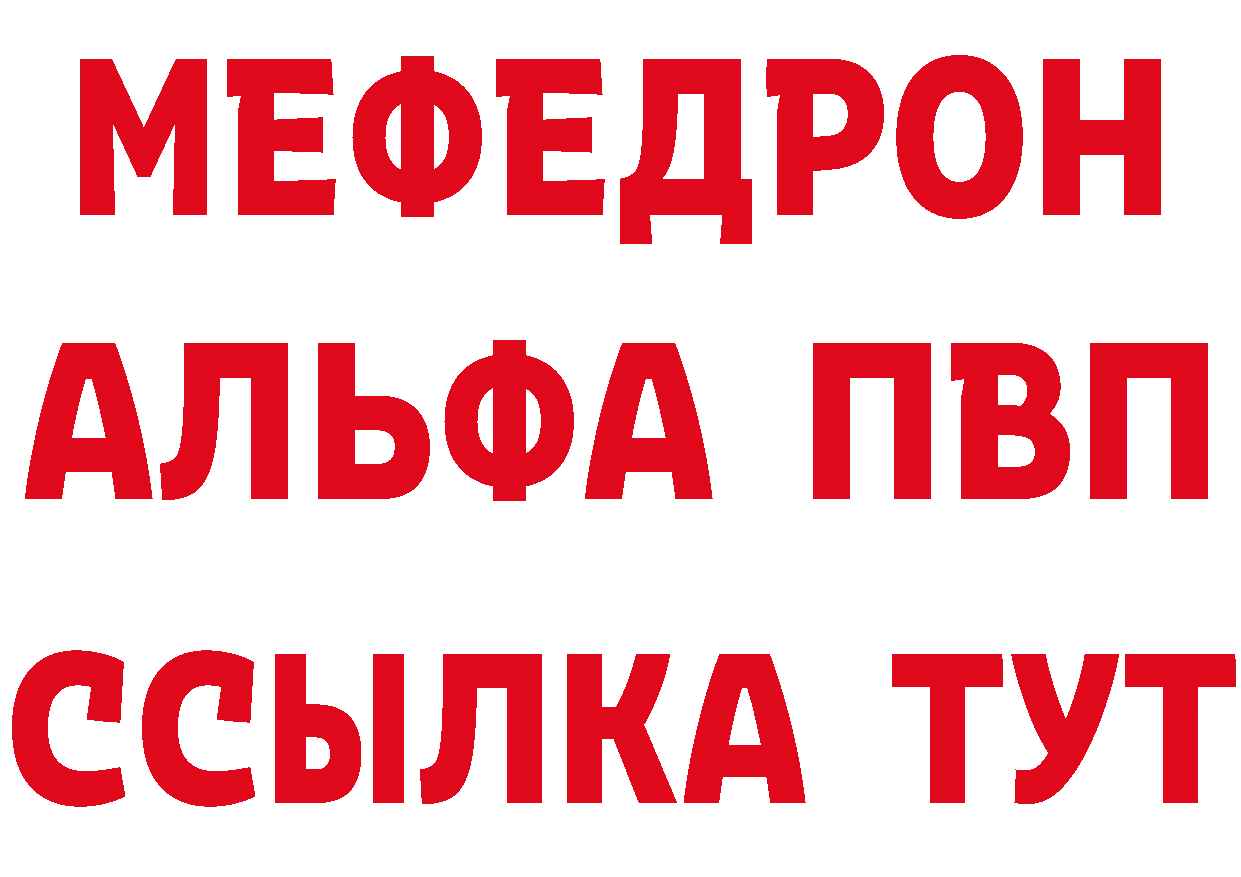 МЕФЕДРОН
АЛЬФА ПВП
ССЫЛКА ТУТ